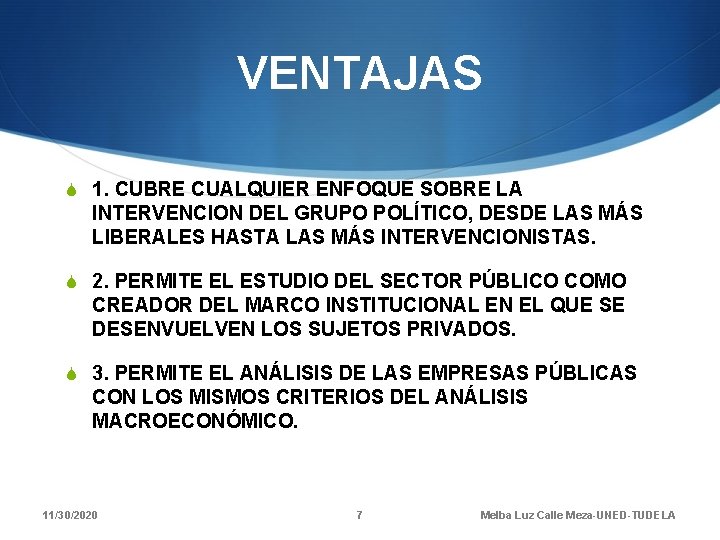 VENTAJAS

1. CUBRE CUALQUIER ENFOQUE SOBRE LA INTERVENCION DEL GRUPO POLÍTICO, DESDE LAS MÁS LIBERALES HASTA LAS MÁS INTERVENCIONISTAS.

2. PERMITE EL ESTUDIO DEL SECTOR PÚBLICO COMO CREADOR DEL MARCO INSTITUCIONAL EN EL QUE SE DESENVUELVEN LOS SUJETOS PRIVADOS.

3. PERMITE EL ANÁLISIS DE LAS EMPRESAS PÚBLICAS CON LOS MISMOS CRITERIOS DEL ANÁLISIS MACROECONÓMICO.

11/30/2020 7 Melba Luz Calle Meza-UNED-TUDELA